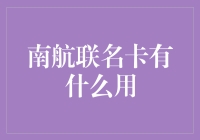 南航联名卡有什么用